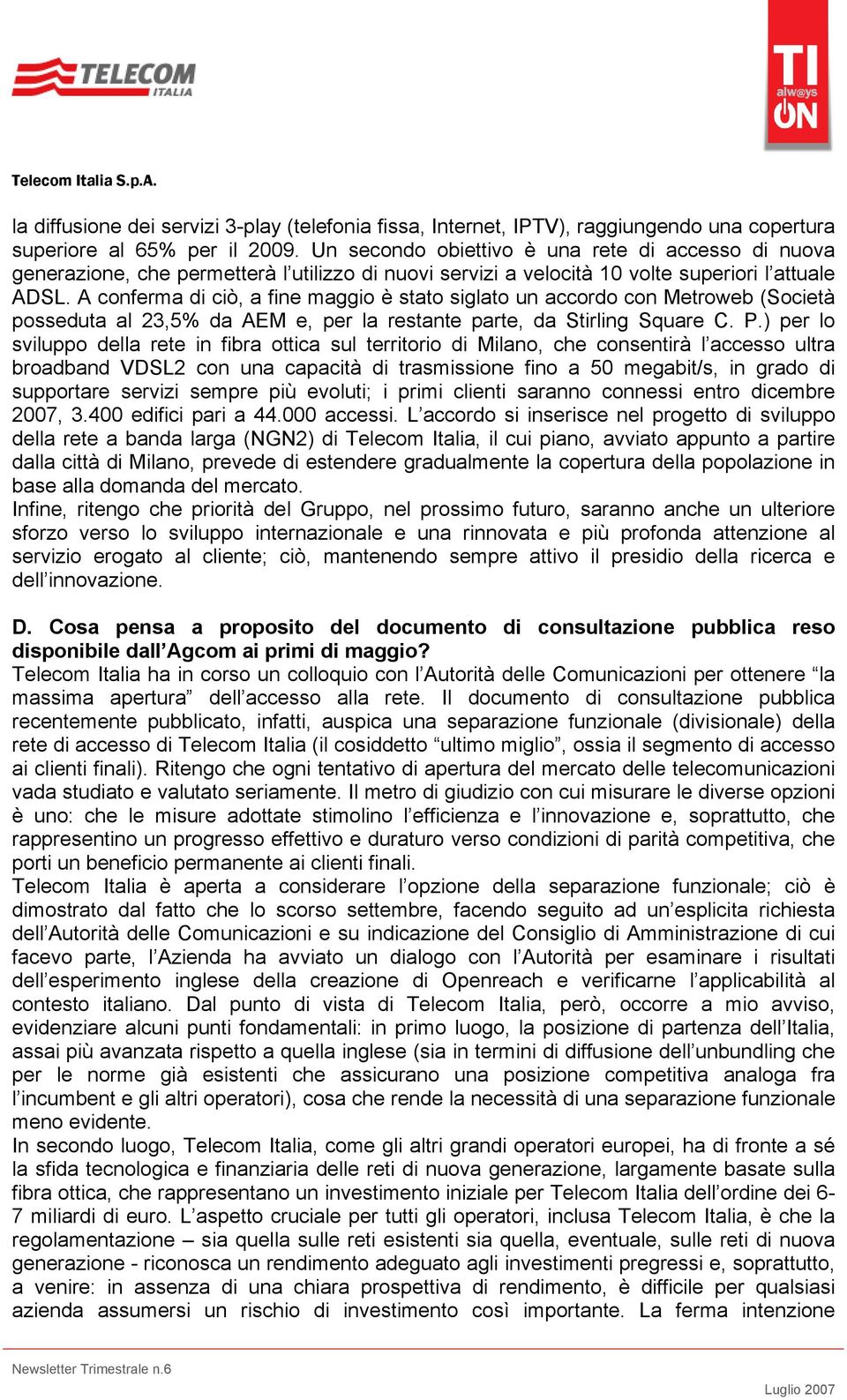 TELECOM ITALIA

TI alw@ys ON

Telecom Italia S.p.A.

la diffusione dei servizi 3-play (telefonia fissa, Internet, IPTV), raggiungendo una copertura superiore al 65% per il 2009. Un secondo obiettivo è una rete di accesso di nuova generazione, che permetterà l'utilizzo di nuovi servizi a velocità 10 volte superiori l'attuale ADSL. A conferma di ciò, a fine maggio è stato siglato un accordo con Metroweb (Società posseduta al 23,5% da AEM e, per la restante parte, da Stirling Square C. P.) per lo sviluppo della rete in fibra ottica sul territorio di Milano, che consentirà l'accesso ultra broadband VDSL2 con una capacità di trasmissione fino a 50 megabit/s, in grado di supportare servizi sempre più evoluti; i primi clienti saranno connessi entro dicembre 2007, 3.400 edifici pari a 44.000 accessi. L'accordo si inserisce nel progetto di sviluppo della rete a banda larga (NGN2) di Telecom Italia, il cui piano, avviato appunto a partire dalla città di Milano, prevede di estendere gradualmente la copertura della popolazione in base alla domanda del mercato.
Infine, ritengo che priorità del Gruppo, nel prossimo futuro, saranno anche un ulteriore sforzo verso lo sviluppo internazionale e una rinnovata e più profonda attenzione al servizio erogato al cliente; ciò, mantenendo sempre attivo il presidio della ricerca e dell'innovazione.

D. Cosa pensa a proposito del documento di consultazione pubblica reso disponibile dall'Agcom ai primi di maggio?
Telecom Italia ha in corso un colloquio con l'Autorità delle Comunicazioni per ottenere "la massima apertura" dell'accesso alla rete. Il documento di consultazione pubblica recentemente pubblicato, infatti, auspica una separazione funzionale (divisionale) della rete di accesso di Telecom Italia (il cosiddetto "ultimo miglio", ossia il segmento di accesso ai clienti finali). Ritengo che ogni tentativo di apertura del mercato delle telecomunicazioni vada studiato e valutato seriamente. Il metro di giudizio con cui misurare le diverse opzioni è uno: che le misure adottate stimolino l'efficienza e l'innovazione e, soprattutto, che rappresentino un progresso effettivo e duraturo verso condizioni di parità competitiva, che porti un beneficio permanente ai clienti finali.
Telecom Italia è aperta a considerare l'opzione della separazione funzionale; ciò è dimostrato dal fatto che lo scorso settembre, facendo seguito ad un'esplicita richiesta dell'Autorità delle Comunicazioni e su indicazione del Consiglio di Amministrazione di cui facevo parte, l'Azienda ha avviato un dialogo con l'Autorità per esaminare i risultati dell'esperimento inglese della creazione di Openreach e verificarne l'applicabilità al contesto italiano. Dal punto di vista di Telecom Italia, però, occorre a mio avviso, evidenziare alcuni punti fondamentali: in primo luogo, la posizione di partenza dell'Italia, assai più avanzata rispetto a quella inglese (sia in termini di diffusione dell'unbundling che per le norme già esistenti che assicurano una posizione competitiva analoga fra l'incumbent e gli altri operatori), cosa che rende la necessità di una separazione funzionale meno evidente.
In secondo luogo, Telecom Italia, come gli altri grandi operatori europei, ha di fronte a sé la sfida tecnologica e finanziaria delle reti di nuova generazione, largamente basate sulla fibra ottica, che rappresentano un investimento iniziale per Telecom Italia dell'ordine dei 6-7 miliardi di euro. L'aspetto cruciale per tutti gli operatori, inclusa Telecom Italia, è che la regolamentazione – sia quella sulle reti esistenti sia quella, eventuale, sulle reti di nuova generazione - riconosca un rendimento adeguato agli investimenti pregressi e, soprattutto, a venire: in assenza di una chiara prospettiva di rendimento, è difficile per qualsiasi azienda assumersi un rischio di investimento così importante. La ferma intenzione

Newsletter Trimestrale n.6

Luglio 2007